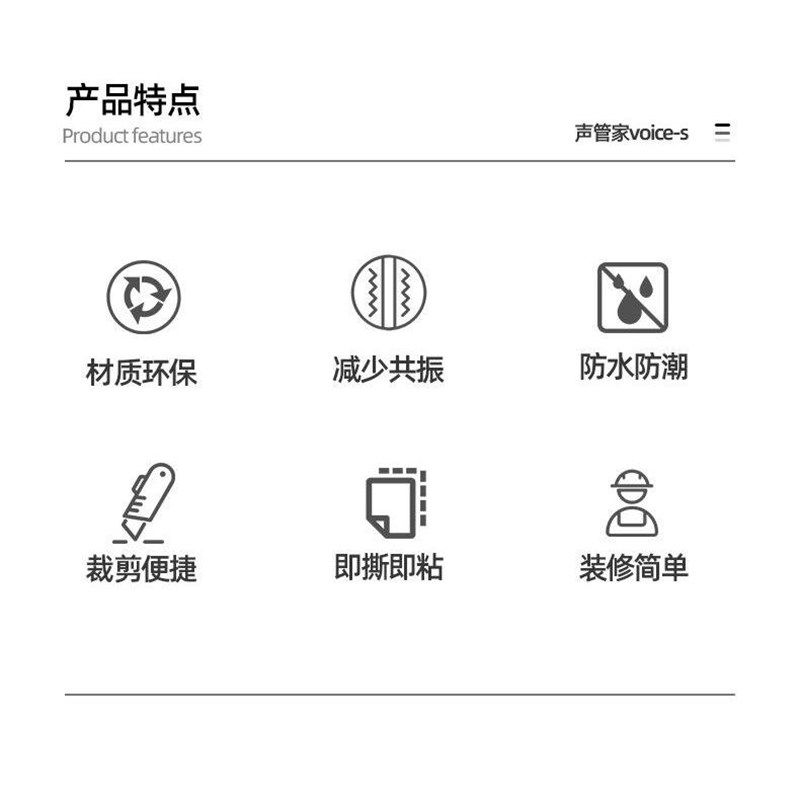 产品特点
Product features

声管家voice-s

材质环保

减少共振

防水防潮

裁剪便捷

即撕即粘

装修简单